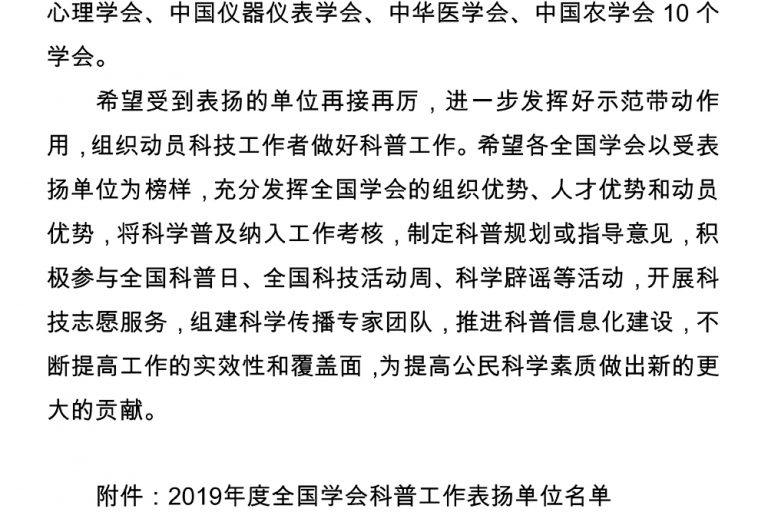 心理学会、中国仪器仪表学会、中华医学会、中国农学会 10 个学会。

希望受到表扬的单位再接再厉，进一步发挥好示范带动作用，组织动员科技工作者做好科普工作。希望各全国学会以受表扬单位为榜样，充分发挥全国学会的组织优势、人才优势和动员优势，将科学普及纳入工作考核，制定科普规划或指导意见，积极参与全国科普日、全国科技活动周、科学辟谣等活动，开展科技志愿服务，组建科学传播专家团队，推进科普信息化建设，不断提高工作的实效性和覆盖面，为提高公民科学素质做出新的更大的贡献。

附件：2019年度全国学会科普工作表扬单位名单